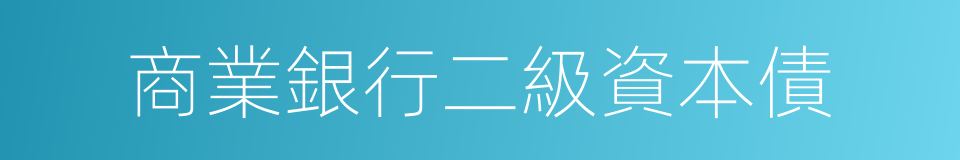 商業銀行二級資本債